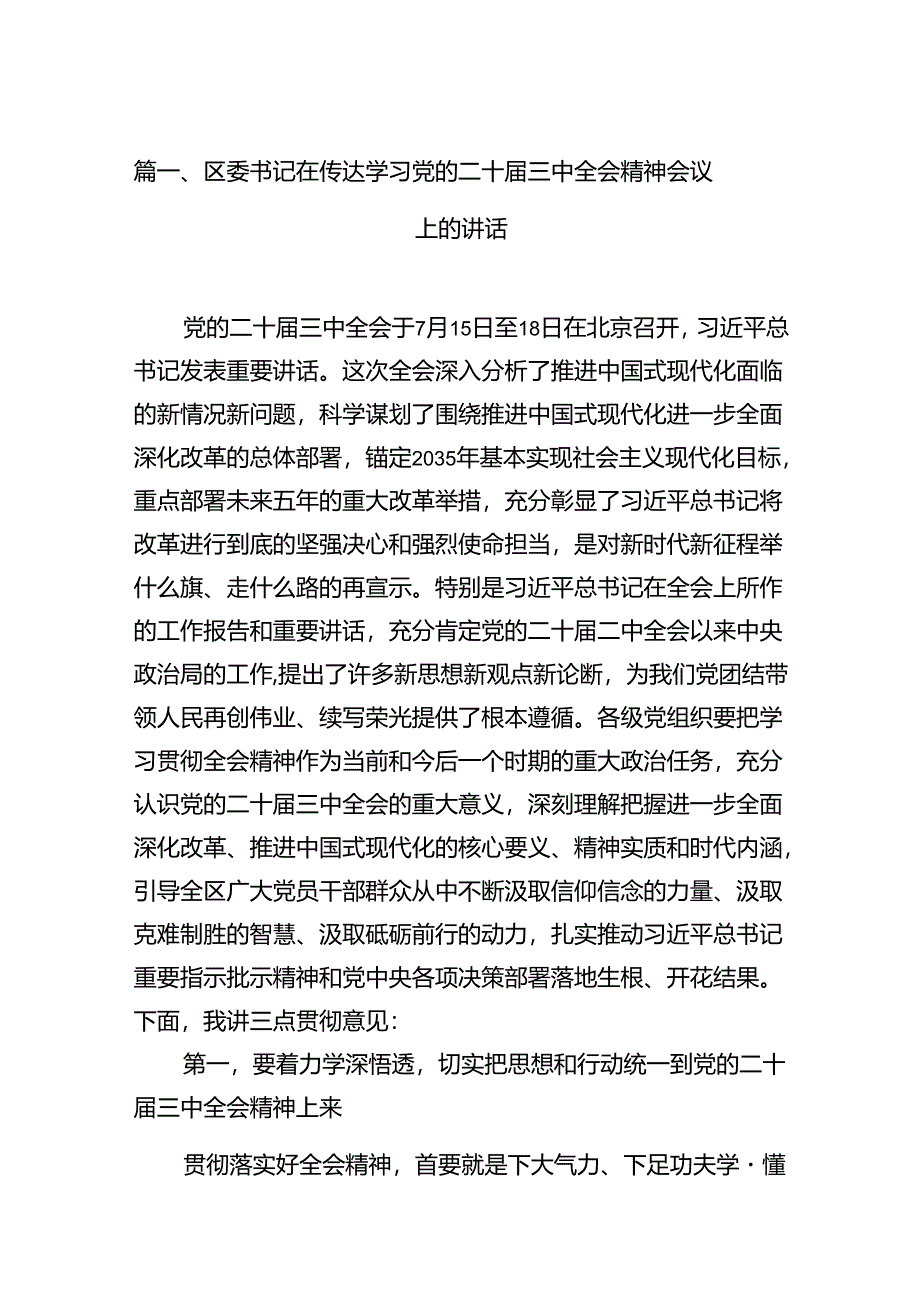 篇一、区委书记在传达学习党的二十届三中全会精神会议上的讲话

党的二十届三中全会于7月15日至18日在北京召开，习近平总书记发表重要讲话。这次全会深入分析了推进中国式现代化面临的新情况新问题，科学谋划了围绕推进中国式现代化进一步全面深化改革的总体部署，锚定2035年基本实现社会主义现代化目标，重点部署未来五年的重大改革举措，充分彰显了习近平总书记将改革进行到底的坚强决心和强烈使命担当，是对新时代新征程举什么旗、走什么路的再宣示。特别是习近平总书记在全会上所作的工作报告和重要讲话，充分肯定党的二十届二中全会以来中央政治局的工作,提出了许多新思想新观点新论断，为我们党团结带领人民再创伟业、续写荣光提供了根本遵循。各级党组织要把学习贯彻全会精神作为当前和今后一个时期的重大政治任务，充分认识党的二十届三中全会的重大意义，深刻理解把握进一步全面深化改革、推进中国式现代化的核心要义、精神实质和时代内涵，引导全区广大党员干部群众从中不断汲取信仰信念的力量、汲取克难制胜的智慧、汲取砥砺前行的动力，扎实推动习近平总书记重要指示批示精神和党中央各项决策部署落地生根、开花结果。下面，我讲三点贯彻意见：

第一，要着力学深悟透，切实把思想和行动统一到党的二十届三中全会精神上来

贯彻落实好全会精神，首要就是下大气力、下足功夫学·懂